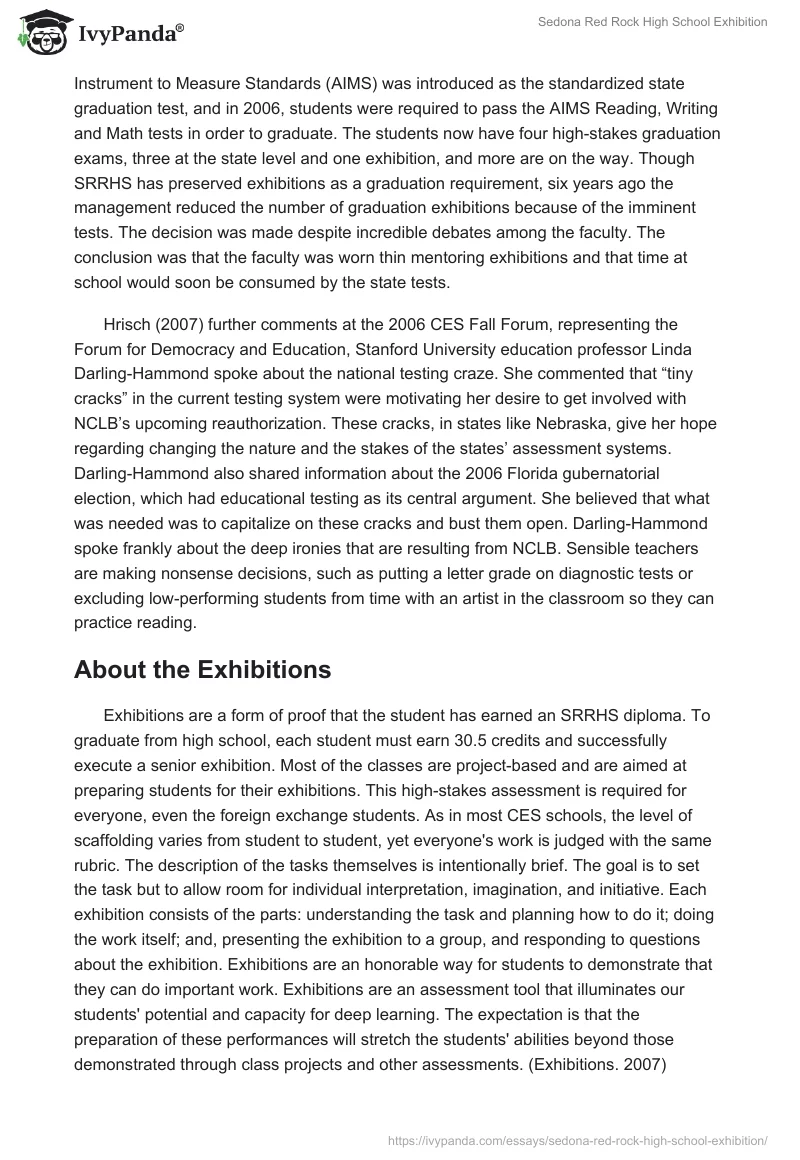 IvyPanda®

Sedona Red Rock High School Exhibition

Instrument to Measure Standards (AIMS) was introduced as the standardized state graduation test, and in 2006, students were required to pass the AIMS Reading, Writing and Math tests in order to graduate. The students now have four high-stakes graduation exams, three at the state level and one exhibition, and more are on the way. Though SRRHS has preserved exhibitions as a graduation requirement, six years ago the management reduced the number of graduation exhibitions because of the imminent tests. The decision was made despite incredible debates among the faculty. The conclusion was that the faculty was worn thin mentoring exhibitions and that time at school would soon be consumed by the state tests.

Hrisch (2007) further comments at the 2006 CES Fall Forum, representing the Forum for Democracy and Education, Stanford University education professor Linda Darling-Hammond spoke about the national testing craze. She commented that “tiny cracks” in the current testing system were motivating her desire to get involved with NCLB’s upcoming reauthorization. These cracks, in states like Nebraska, give her hope regarding changing the nature and the stakes of the states’ assessment systems. Darling-Hammond also shared information about the 2006 Florida gubernatorial election, which had educational testing as its central argument. She believed that what was needed was to capitalize on these cracks and bust them open. Darling-Hammond spoke frankly about the deep ironies that are resulting from NCLB. Sensible teachers are making nonsense decisions, such as putting a letter grade on diagnostic tests or excluding low-performing students from time with an artist in the classroom so they can practice reading.

About the Exhibitions

Exhibitions are a form of proof that the student has earned an SRRHS diploma. To graduate from high school, each student must earn 30.5 credits and successfully execute a senior exhibition. Most of the classes are project-based and are aimed at preparing students for their exhibitions. This high-stakes assessment is required for everyone, even the foreign exchange students. As in most CES schools, the level of scaffolding varies from student to student, yet everyone's work is judged with the same rubric. The description of the tasks themselves is intentionally brief. The goal is to set the task but to allow room for individual interpretation, imagination, and initiative. Each exhibition consists of the parts: understanding the task and planning how to do it; doing the work itself; and, presenting the exhibition to a group, and responding to questions about the exhibition. Exhibitions are an honorable way for students to demonstrate that they can do important work. Exhibitions are an assessment tool that illuminates our students' potential and capacity for deep learning. The expectation is that the preparation of these performances will stretch the students' abilities beyond those demonstrated through class projects and other assessments. (Exhibitions. 2007)

https://ivypanda.com/essays/sedona-red-rock-high-school-exhibition/